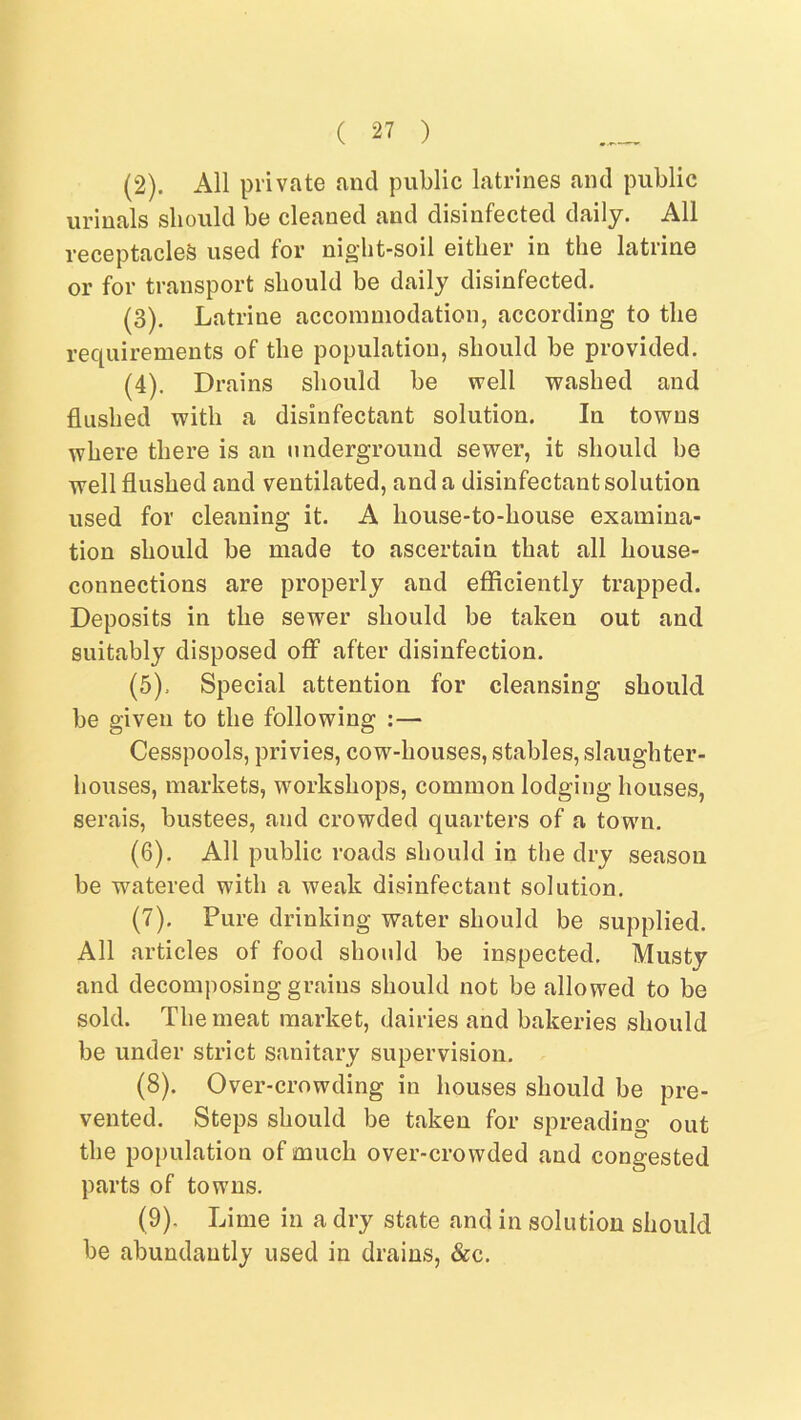 ( 27 )

(2). All private and public latrines and public urinals should be cleaned and disinfected daily. All receptacles used for night-soil either in the latrine or for transport should be daily disinfected.

(3). Latrine accommodation, according to the requirements of the population, should be provided.

(4). Drains should be well washed and flushed with a disinfectant solution. In towns where there is an underground sewer, it should be well flushed and ventilated, and a disinfectant solution used for cleaning it. A house-to-house examination should be made to ascertain that all house-connections are properly and efficiently trapped. Deposits in the sewer should be taken out and suitably disposed off after disinfection.

(5). Special attention for cleansing should be given to the following :—

Cesspools, privies, cow-houses, stables, slaughter-houses, markets, workshops, common lodging houses, serais, bustees, and crowded quarters of a town.

(6). All public roads should in the dry season be watered with a weak disinfectant solution.

(7). Pure drinking water should be supplied. All articles of food should be inspected. Musty and decomposing grains should not be allowed to be sold. The meat market, dairies and bakeries should be under strict sanitary supervision.

(8). Over-crowding in houses should be prevented. Steps should be taken for spreading out the population of much over-crowded and congested parts of towns.

(9). Lime in a dry state and in solution should be abundantly used in drains, &c.